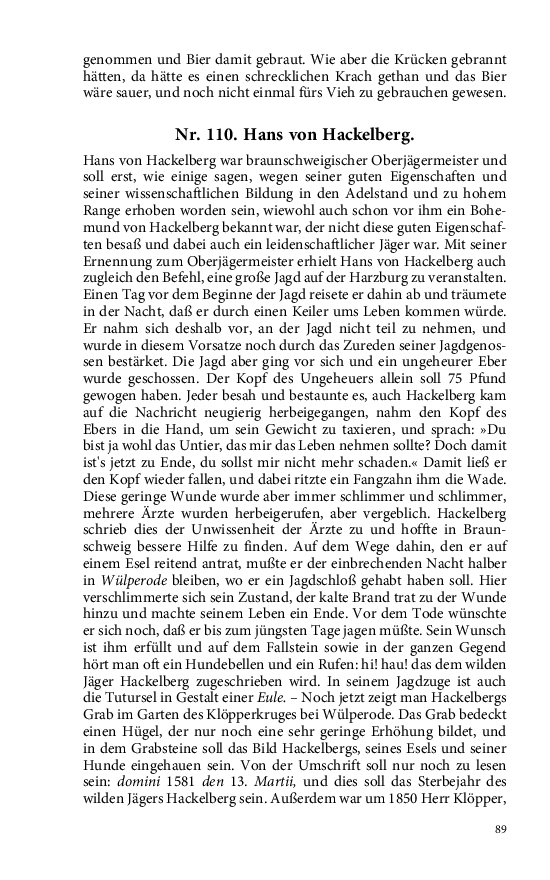 genommen und Bier damit gebraut. Wie aber die Krücken gebrannt hätten, da hätte es einen schrecklichen Krach gethan und das Bier wäre sauer, und noch nicht einmal fürs Vieh zu gebrauchen gewesen.

Nr. 110. Hans von Hackelberg.

Hans von Hackelberg war braunschweigischer Oberjägermeister und soll erst, wie einige sagen, wegen seiner guten Eigenschaften und seiner wissenschaftlichen Bildung in den Adelstand und zu hohem Range erhoben worden sein, wiewohl auch schon vor ihm ein Bohemund von Hackelberg bekannt war, der nicht diese guten Eigenschaften besaß und dabei auch ein leidenschaftlicher Jäger war. Mit seiner Ernennung zum Oberjägermeister erhielt Hans von Hackelberg auch zugleich den Befehl, eine große Jagd auf der Harzburg zu veranstalten. Einen Tag vor dem Beginne der Jagd reisete er dahin ab und träumete in der Nacht, daß er durch einen Keiler ums Leben kommen würde. Er nahm sich deshalb vor, an der Jagd nicht teil zu nehmen, und wurde in diesem Vorsatze noch durch das Zureden seiner Jagdgenossen bestärket. Die Jagd aber ging vor sich und ein ungeheurer Eber wurde geschossen. Der Kopf des Ungeheuers allein soll 75 Pfund gewogen haben. Jeder besah und bestaunte es, auch Hackelberg kam auf die Nachricht neugierig herbeigegangen, nahm den Kopf des Ebers in die Hand, um sein Gewicht zu taxieren, und sprach: »Du bist ja wohl das Untier, das mir das Leben nehmen sollte? Doch damit ist's jetzt zu Ende, du sollst mir nicht mehr schaden.« Damit ließ er den Kopf wieder fallen, und dabei ritzte ein Fangzahn ihm die Wade. Diese geringe Wunde wurde aber immer schlimmer und schlimmer, mehrere Ärzte wurden herbeigerufen, aber vergeblich. Hackelberg schrieb dies der Unwissenheit der Ärzte zu und hoffte in Braunschweig bessere Hilfe zu finden. Auf dem Wege dahin, den er auf einem Esel reitend antrat, mußte er der einbrechenden Nacht halber in Wülperode bleiben, wo er ein Jagdschloß gehabt haben soll. Hier verschlimmerte sich sein Zustand, der kalte Brand trat zu der Wunde hinzu und machte seinem Leben ein Ende. Vor dem Tode wünschte er sich noch, daß er bis zum jüngsten Tage jagen müßte. Sein Wunsch ist ihm erfüllt und auf dem Fallstein sowie in der ganzen Gegend hört man oft ein Hundebellen und ein Rufen: hi! hau! das dem wilden Jäger Hackelberg zugeschrieben wird. In seinem Jagdzuge ist auch die Tutursel in Gestalt einer Eule. – Noch jetzt zeigt man Hackelbergs Grab im Garten des Klöpperkruges bei Wülperode. Das Grab bedeckt einen Hügel, der nur noch eine sehr geringe Erhöhung bildet, und in dem Grabsteine soll das Bild Hackelbergs, seines Esels und seiner Hunde eingehauen sein. Von der Umschrift soll nur noch zu lesen sein: domini 1581 den 13. Martii, und dies soll das Sterbejahr des wilden Jägers Hackelberg sein. Außerdem war um 1850 Herr Klöpper,

89